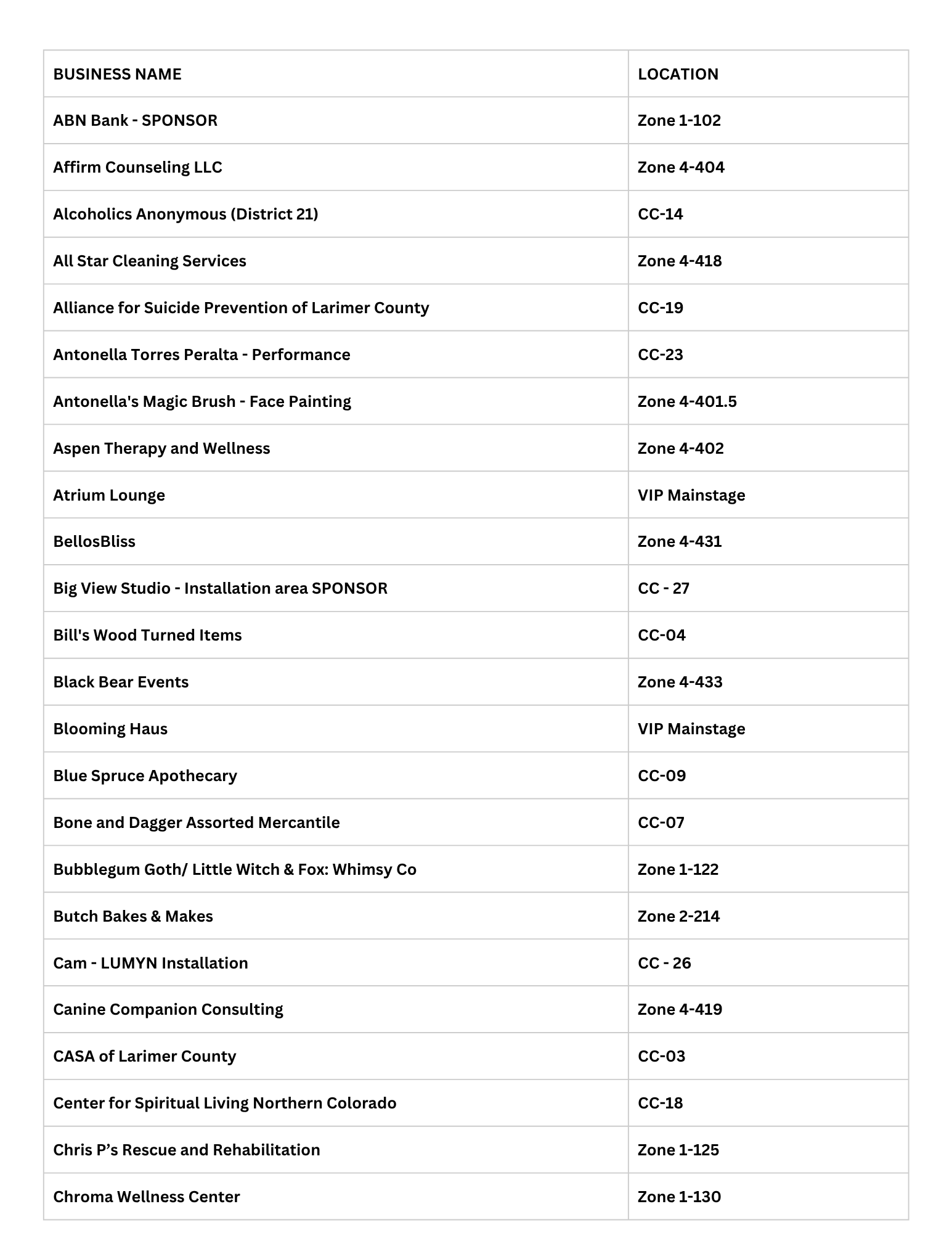 | BUSINESS NAME | LOCATION |
|---|---|
| ABN Bank - SPONSOR | Zone 1-102 |
| Affirm Counseling LLC | Zone 4-404 |
| Alcoholics Anonymous (District 21) | CC-14 |
| All Star Cleaning Services | Zone 4-418 |
| Alliance for Suicide Prevention of Larimer County | CC-19 |
| Antonella Torres Peralta - Performance | CC-23 |
| Antonella's Magic Brush - Face Painting | Zone 4-401.5 |
| Aspen Therapy and Wellness | Zone 4-402 |
| Atrium Lounge | VIP Mainstage |
| BellosBliss | Zone 4-431 |
| Big View Studio - Installation area SPONSOR | CC - 27 |
| Bill's Wood Turned Items | CC-04 |
| Black Bear Events | Zone 4-433 |
| Blooming Haus | VIP Mainstage |
| Blue Spruce Apothecary | CC-09 |
| Bone and Dagger Assorted Mercantile | CC-07 |
| Bubblegum Goth/ Little Witch & Fox: Whimsy Co | Zone 1-122 |
| Butch Bakes & Makes | Zone 2-214 |
| Cam - LUMYN Installation | CC - 26 |
| Canine Companion Consulting | Zone 4-419 |
| CASA of Larimer County | CC-03 |
| Center for Spiritual Living Northern Colorado | CC-18 |
| Chris P's Rescue and Rehabilitation | Zone 1-125 |
| Chroma Wellness Center | Zone 1-130 |